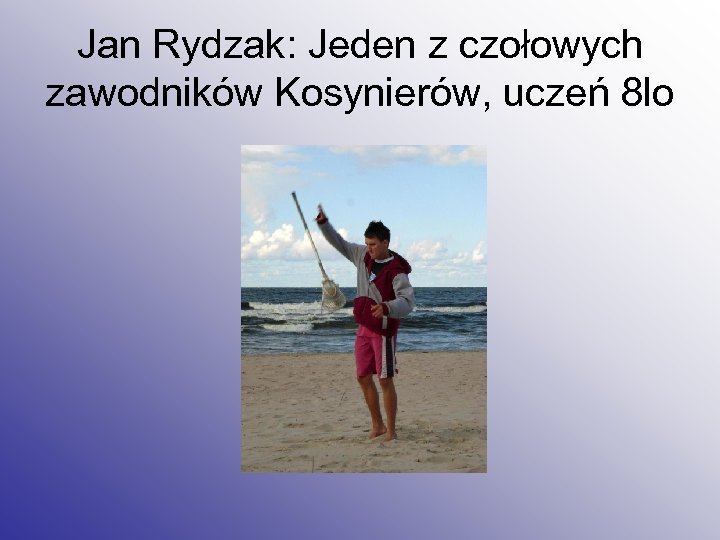 Jan Rydzak: Jeden z czołowych zawodników Kosynierów, uczeń 8lo